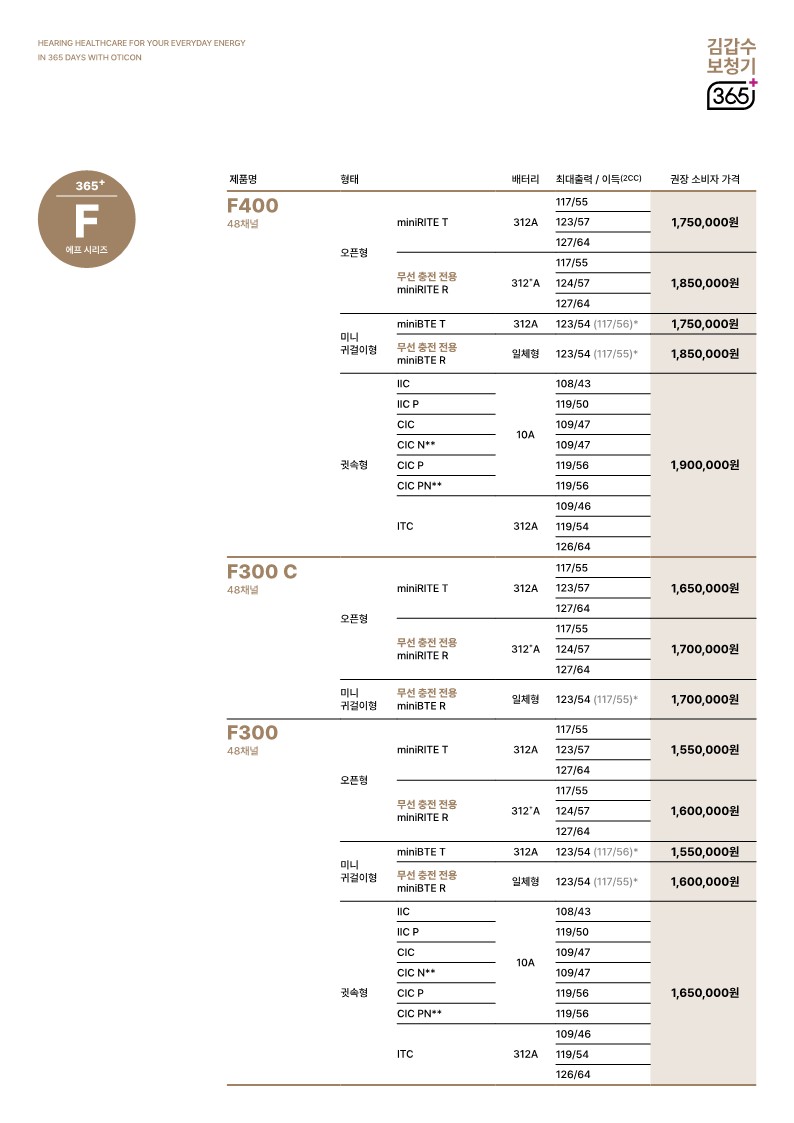 HEARING HEALTHCARE FOR YOUR EVERYDAY ENERGY
IN 365 DAYS WITH OTICON

김갑수
보청기
365+

365+
F
에프 시리즈

| 제품명 | 형태 | | 배터리 | 최대출력 / 이득(2CC) | 권장 소비자 가격 |
|---|---|---|---|---|---|
| F400 48채널 | 오픈형 | miniRITE T | 312A | 117/55 | 1,750,000원 |
| | | | | 123/57 | |
| | | | | 127/64 | |
| | | 무선 충전 전용 miniRITE R | 312*A | 117/55 | 1,850,000원 |
| | | | | 124/57 | |
| | | | | 127/64 | |
| | 미니 귀걸이형 | miniBTE T | 312A | 123/54 (117/56)* | 1,750,000원 |
| | | 무선 충전 전용 miniBTE R | 일체형 | 123/54 (117/55)* | 1,850,000원 |
| | 귓속형 | IIC | 10A | 108/43 | 1,900,000원 |
| | | IIC P | | 119/50 | |
| | | CIC | | 109/47 | |
| | | CIC N** | | 109/47 | |
| | | CIC P | | 119/56 | |
| | | CIC PN** | | 119/56 | |
| | | ITC | 312A | 109/46 | |
| | | | | 119/54 | |
| | | | | 126/64 | |
| F300 C 48채널 | 오픈형 | miniRITE T | 312A | 117/55 | 1,650,000원 |
| | | | | 123/57 | |
| | | | | 127/64 | |
| | | 무선 충전 전용 miniRITE R | 312*A | 117/55 | 1,700,000원 |
| | | | | 124/57 | |
| | | | | 127/64 | |
| | 미니 귀걸이형 | 무선 충전 전용 miniBTE R | 일체형 | 123/54 (117/55)* | 1,700,000원 |
| F300 48채널 | 오픈형 | miniRITE T | 312A | 117/55 | 1,550,000원 |
| | | | | 123/57 | |
| | | | | 127/64 | |
| | | 무선 충전 전용 miniRITE R | 312*A | 117/55 | 1,600,000원 |
| | | | | 124/57 | |
| | | | | 127/64 | |
| | 미니 귀걸이형 | miniBTE T | 312A | 123/54 (117/56)* | 1,550,000원 |
| | | 무선 충전 전용 miniBTE R | 일체형 | 123/54 (117/55)* | 1,600,000원 |
| | 귓속형 | IIC | 10A | 108/43 | 1,650,000원 |
| | | IIC P | | 119/50 | |
| | | CIC | | 109/47 | |
| | | CIC N** | | 109/47 | |
| | | CIC P | | 119/56 | |
| | | CIC PN** | | 119/56 | |
| | | ITC | 312A | 109/46 | |
| | | | | 119/54 | |
| | | | | 126/64 | |